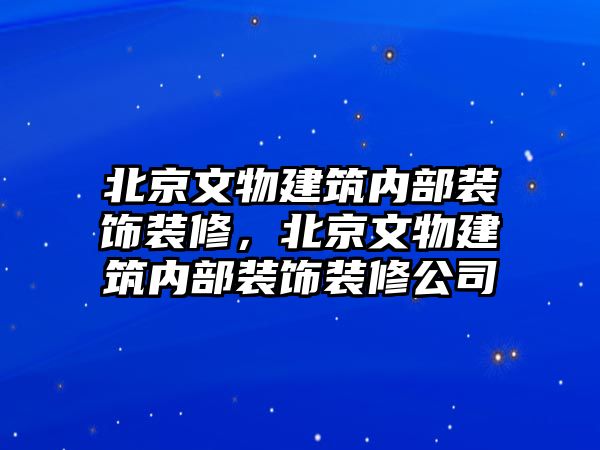 北京文物建筑内部装饰装修，北京文物建筑内部装饰装修公司